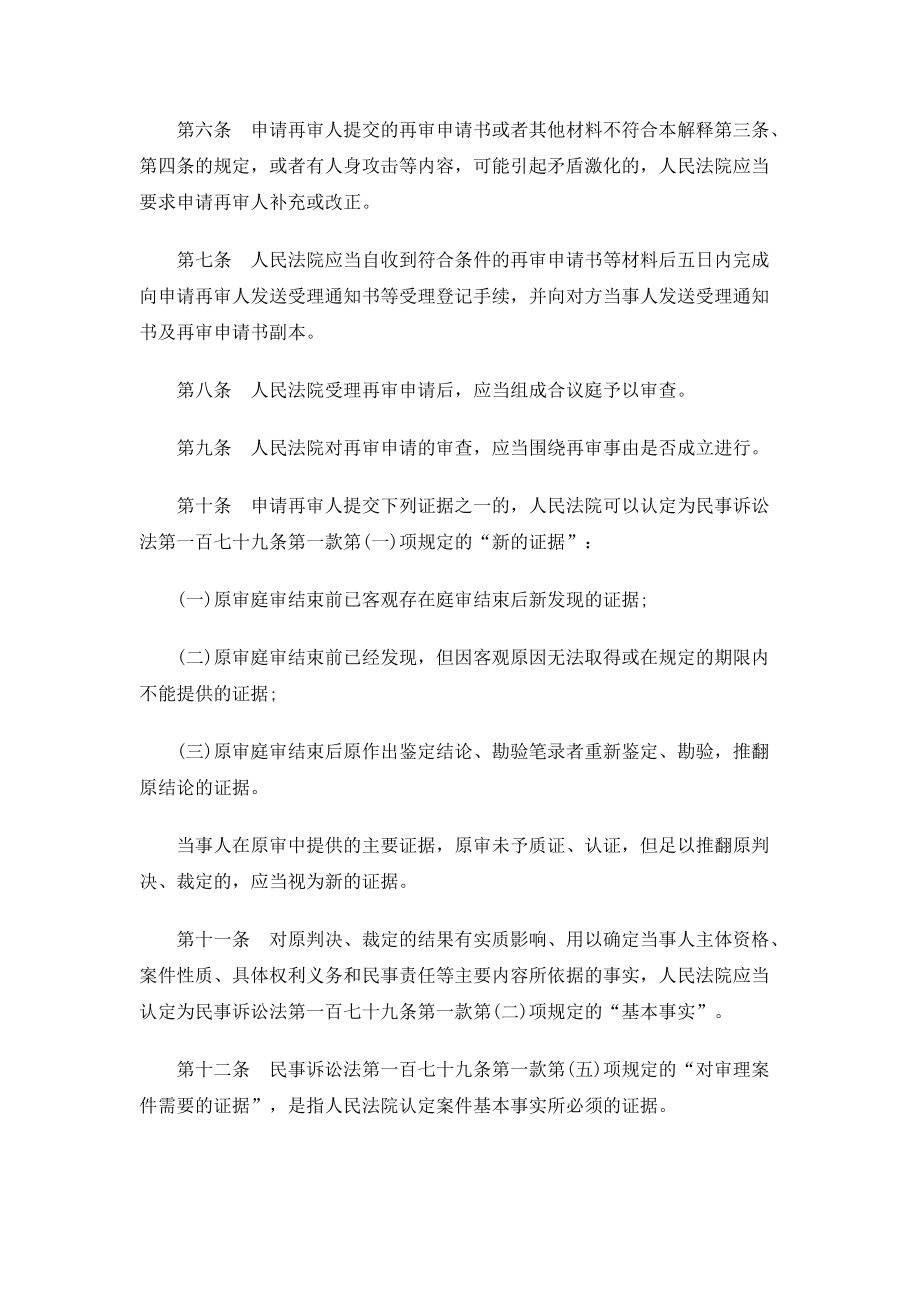 第六条　申请再审人提交的再审申请书或者其他材料不符合本解释第三条、第四条的规定，或者有人身攻击等内容，可能引起矛盾激化的，人民法院应当要求申请再审人补充或改正。

第七条　人民法院应当自收到符合条件的再审申请书等材料后五日内完成向申请再审人发送受理通知书等受理登记手续，并向对方当事人发送受理通知书及再审申请书副本。

第八条　人民法院受理再审申请后，应当组成合议庭予以审查。

第九条　人民法院对再审申请的审查，应当围绕再审事由是否成立进行。

第十条　申请再审人提交下列证据之一的，人民法院可以认定为民事诉讼法第一百七十九条第一款第(一)项规定的“新的证据”：

(一)原审庭审结束前已客观存在庭审结束后新发现的证据；

(二)原审庭审结束前已经发现，但因客观原因无法取得或在规定的期限内不能提供的证据；

(三)原审庭审结束后原作出鉴定结论、勘验笔录者重新鉴定、勘验，推翻原结论的证据。

当事人在原审中提供的主要证据，原审未予质证、认证，但足以推翻原判决、裁定的，应当视为新的证据。

第十一条　对原判决、裁定的结果有实质影响、用以确定当事人主体资格、案件性质、具体权利义务和民事责任等主要内容所依据的事实，人民法院应当认定为民事诉讼法第一百七十九条第一款第(二)项规定的“基本事实”。

第十二条　民事诉讼法第一百七十九条第一款第(五)项规定的“对审理案件需要的证据”，是指人民法院认定案件基本事实所必须的证据。